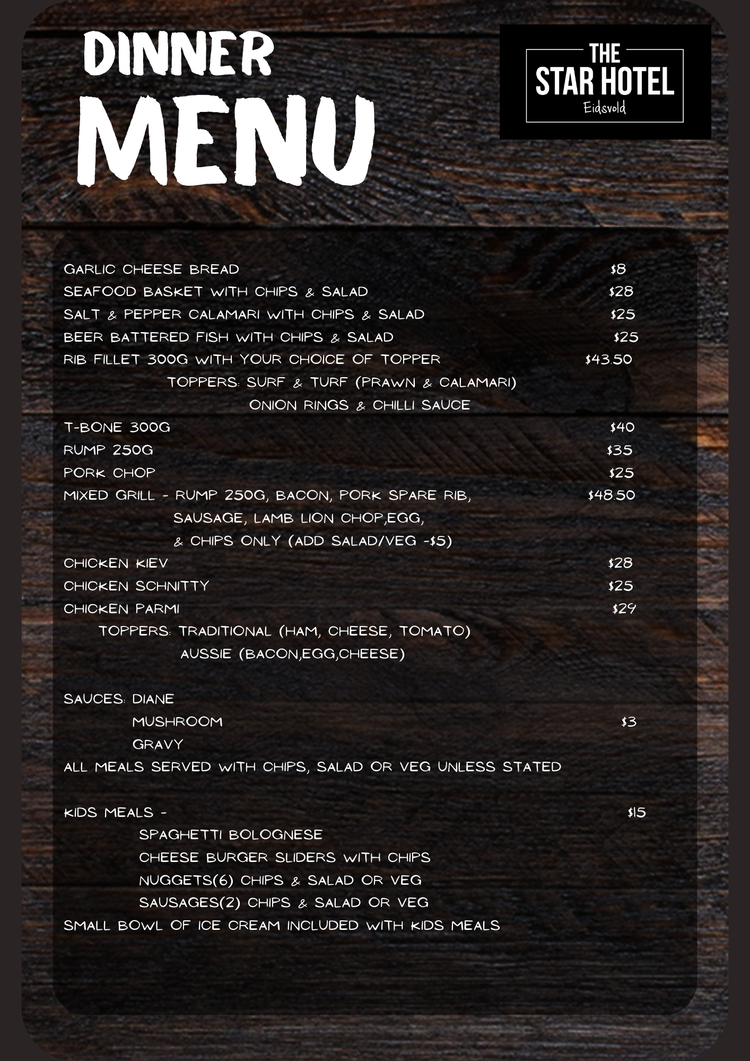 DINNER
MENU

THE
STAR HOTEL
Eidsvold

GARLIC CHEESE BREAD $8
SEAFOOD BASKET WITH CHIPS & SALAD $28
SALT & PEPPER CALAMARI WITH CHIPS & SALAD $25
BEER BATTERED FISH WITH CHIPS & SALAD $25
RIB FILLET 300G WITH YOUR CHOICE OF TOPPER $43.50
TOPPERS: SURF & TURF (PRAWN & CALAMARI)
ONION RINGS & CHILLI SAUCE
T-BONE 300G $40
RUMP 250G $35
PORK CHOP $25
MIXED GRILL - RUMP 250G, BACON, PORK SPARE RIB, $48.50
SAUSAGE, LAMB LION CHOP,EGG,
& CHIPS ONLY (ADD SALAD/VEG -$5)
CHICKEN KIEV $28
CHICKEN SCHNITTY $25
CHICKEN PARMI $29
TOPPERS: TRADITIONAL (HAM, CHEESE, TOMATO)
AUSSIE (BACON,EGG,CHEESE)

SAUCES: DIANE
MUSHROOM $3
GRAVY
ALL MEALS SERVED WITH CHIPS, SALAD OR VEG UNLESS STATED

KIDS MEALS - $15
SPAGHETTI BOLOGNESE
CHEESE BURGER SLIDERS WITH CHIPS
NUGGETS(6) CHIPS & SALAD OR VEG
SAUSAGES(2) CHIPS & SALAD OR VEG
SMALL BOWL OF ICE CREAM INCLUDED WITH KIDS MEALS